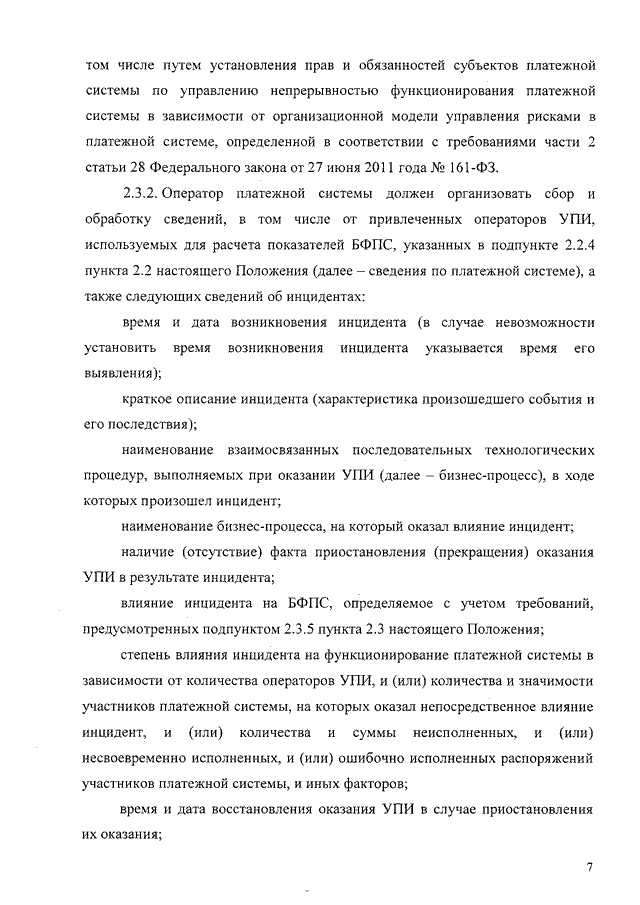 том числе путем установления прав и обязанностей субъектов платежной системы по управлению непрерывностью функционирования платежной системы в зависимости от организационной модели управления рисками в платежной системе, определенной в соответствии с требованиями части 2 статьи 28 Федерального закона от 27 июня 2011 года № 161-ФЗ.

2.3.2. Оператор платежной системы должен организовать сбор и обработку сведений, в том числе от привлеченных операторов УПИ, используемых для расчета показателей БФПС, указанных в подпункте 2.2.4 пункта 2.2 настоящего Положения (далее – сведения по платежной системе), а также следующих сведений об инцидентах:

время и дата возникновения инцидента (в случае невозможности установить время возникновения инцидента указывается время его выявления);

краткое описание инцидента (характеристика произошедшего события и его последствия);

наименование взаимосвязанных последовательных технологических процедур, выполняемых при оказании УПИ (далее – бизнес-процесс), в ходе которых произошел инцидент;

наименование бизнес-процесса, на который оказал влияние инцидент;

наличие (отсутствие) факта приостановления (прекращения) оказания УПИ в результате инцидента;

влияние инцидента на БФПС, определяемое с учетом требований, предусмотренных подпунктом 2.3.5 пункта 2.3 настоящего Положения;

степень влияния инцидента на функционирование платежной системы в зависимости от количества операторов УПИ, и (или) количества и значимости участников платежной системы, на которых оказал непосредственное влияние инцидент, и (или) количества и суммы неисполненных, и (или) несвоевременно исполненных, и (или) ошибочно исполненных распоряжений участников платежной системы, и иных факторов;

время и дата восстановления оказания УПИ в случае приостановления их оказания;

7